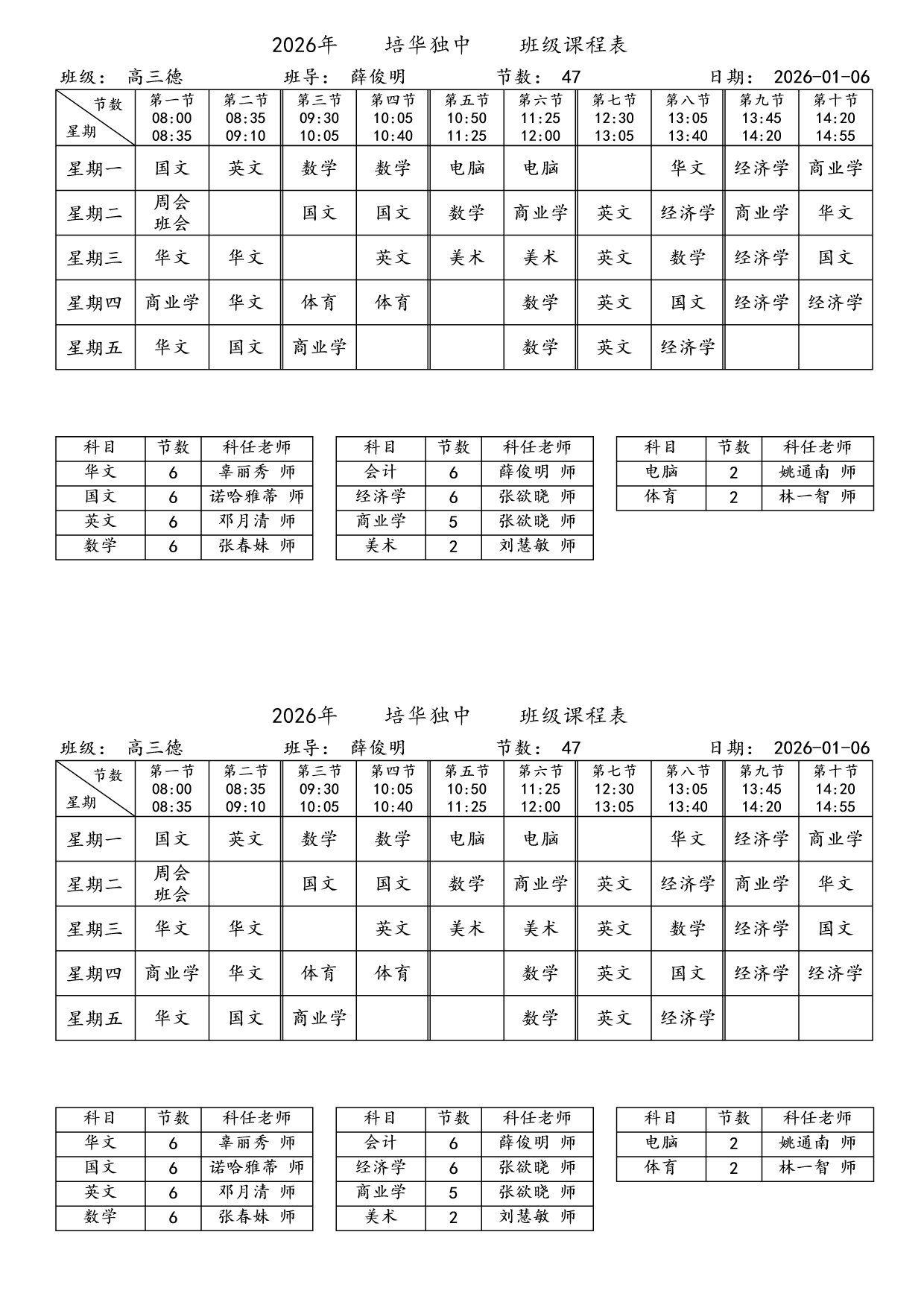 2026年　　培华独中　　班级课程表

班级： 高三德　　　班导： 薛俊明　　　节数： 47　　　日期： 2026-01-06

| 节数 星期 | 第一节 08:00 08:35 | 第二节 08:35 09:10 | 第三节 09:30 10:05 | 第四节 10:05 10:40 | 第五节 10:50 11:25 | 第六节 11:25 12:00 | 第七节 12:30 13:05 | 第八节 13:05 13:40 | 第九节 13:45 14:20 | 第十节 14:20 14:55 |
|---|---|---|---|---|---|---|---|---|---|---|
| 星期一 | 国文 | 英文 | 数学 | 数学 | 电脑 | 电脑 | | 华文 | 经济学 | 商业学 |
| 星期二 | 周会 班会 | | 国文 | 国文 | 数学 | 商业学 | 英文 | 经济学 | 商业学 | 华文 |
| 星期三 | 华文 | 华文 | | 英文 | 美术 | 美术 | 英文 | 数学 | 经济学 | 国文 |
| 星期四 | 商业学 | 华文 | 体育 | 体育 | | 数学 | 英文 | 国文 | 经济学 | 经济学 |
| 星期五 | 华文 | 国文 | 商业学 | | | 数学 | 英文 | 经济学 | | |

| 科目 | 节数 | 科任老师 |
|---|---|---|
| 华文 | 6 | 辜丽秀 师 |
| 国文 | 6 | 诺哈雅蒂 师 |
| 英文 | 6 | 邓月清 师 |
| 数学 | 6 | 张春妹 师 |

| 科目 | 节数 | 科任老师 |
|---|---|---|
| 会计 | 6 | 薛俊明 师 |
| 经济学 | 6 | 张欲晓 师 |
| 商业学 | 5 | 张欲晓 师 |
| 美术 | 2 | 刘慧敏 师 |

| 科目 | 节数 | 科任老师 |
|---|---|---|
| 电脑 | 2 | 姚通南 师 |
| 体育 | 2 | 林一智 师 |

2026年　　培华独中　　班级课程表

班级： 高三德　　　班导： 薛俊明　　　节数： 47　　　日期： 2026-01-06

| 节数 星期 | 第一节 08:00 08:35 | 第二节 08:35 09:10 | 第三节 09:30 10:05 | 第四节 10:05 10:40 | 第五节 10:50 11:25 | 第六节 11:25 12:00 | 第七节 12:30 13:05 | 第八节 13:05 13:40 | 第九节 13:45 14:20 | 第十节 14:20 14:55 |
|---|---|---|---|---|---|---|---|---|---|---|
| 星期一 | 国文 | 英文 | 数学 | 数学 | 电脑 | 电脑 | | 华文 | 经济学 | 商业学 |
| 星期二 | 周会 班会 | | 国文 | 国文 | 数学 | 商业学 | 英文 | 经济学 | 商业学 | 华文 |
| 星期三 | 华文 | 华文 | | 英文 | 美术 | 美术 | 英文 | 数学 | 经济学 | 国文 |
| 星期四 | 商业学 | 华文 | 体育 | 体育 | | 数学 | 英文 | 国文 | 经济学 | 经济学 |
| 星期五 | 华文 | 国文 | 商业学 | | | 数学 | 英文 | 经济学 | | |

| 科目 | 节数 | 科任老师 |
|---|---|---|
| 华文 | 6 | 辜丽秀 师 |
| 国文 | 6 | 诺哈雅蒂 师 |
| 英文 | 6 | 邓月清 师 |
| 数学 | 6 | 张春妹 师 |

| 科目 | 节数 | 科任老师 |
|---|---|---|
| 会计 | 6 | 薛俊明 师 |
| 经济学 | 6 | 张欲晓 师 |
| 商业学 | 5 | 张欲晓 师 |
| 美术 | 2 | 刘慧敏 师 |

| 科目 | 节数 | 科任老师 |
|---|---|---|
| 电脑 | 2 | 姚通南 师 |
| 体育 | 2 | 林一智 师 |